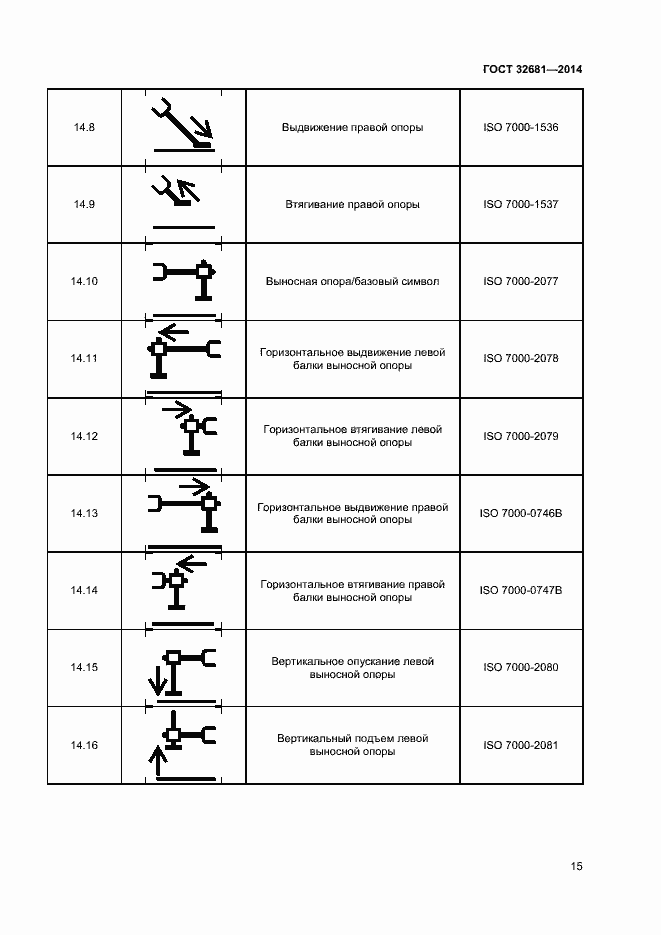 ГОСТ 32681—2014

| | | | |
|---|---|---|---|
| 14.8 | | Выдвижение правой опоры | ISO 7000-1536 |
| 14.9 | | Втягивание правой опоры | ISO 7000-1537 |
| 14.10 | | Выносная опора/базовый символ | ISO 7000-2077 |
| 14.11 | | Горизонтальное выдвижение левой балки выносной опоры | ISO 7000-2078 |
| 14.12 | | Горизонтальное втягивание левой балки выносной опоры | ISO 7000-2079 |
| 14.13 | | Горизонтальное выдвижение правой балки выносной опоры | ISO 7000-0746B |
| 14.14 | | Горизонтальное втягивание правой балки выносной опоры | ISO 7000-0747B |
| 14.15 | | Вертикальное опускание левой выносной опоры | ISO 7000-2080 |
| 14.16 | | Вертикальный подъем левой выносной опоры | ISO 7000-2081 |

15